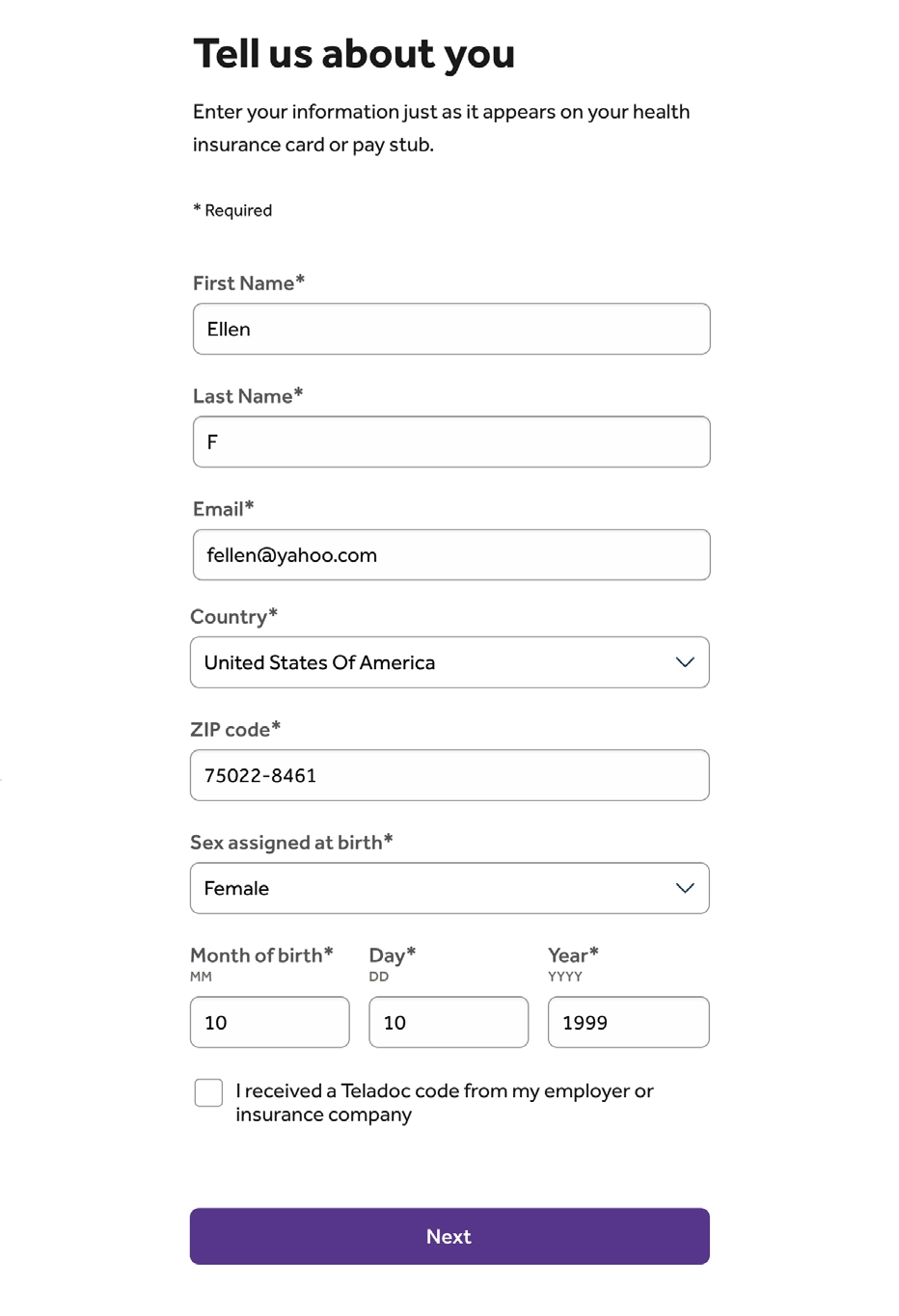 Tell us about you

Enter your information just as it appears on your health insurance card or pay stub.

* Required

First Name*

Ellen

Last Name*

F

Email*

fellen@yahoo.com

Country*

United States Of America

ZIP code*

75022-8461

Sex assigned at birth*

Female

Month of birth*
MM

10

Day*
DD

10

Year*
YYYY

1999

I received a Teladoc code from my employer or insurance company

Next